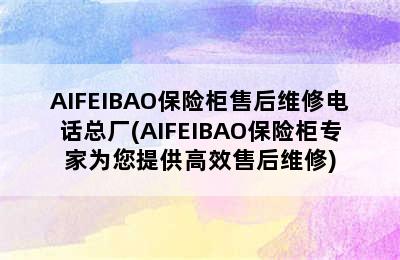 AIFEIBAO保险柜售后维修电话总厂(AIFEIBAO保险柜专家为您提供高效售后维修)